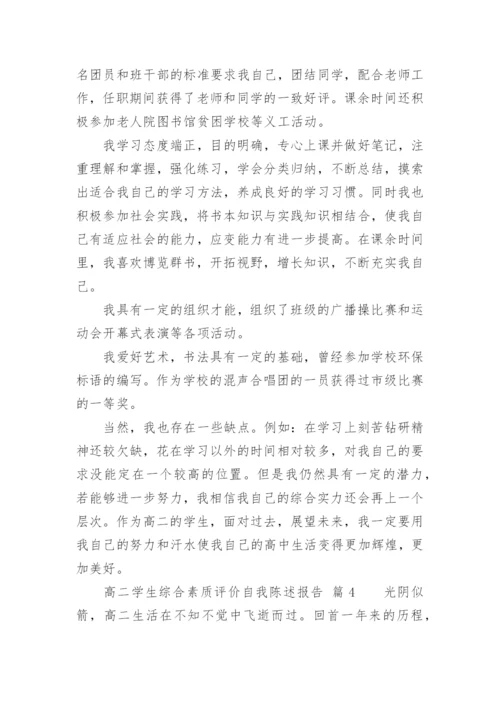 名团员和班干部的标准要求我自己，团结同学，配合老师工作，任职期间获得了老师和同学的一致好评。课余时间还积极参加老人院图书馆贫困学校等义工活动。

我学习态度端正，目的明确，专心上课并做好笔记，注重理解和掌握，强化练习，学会分类归纳，不断总结，摸索出适合我自己的学习方法，养成良好的学习习惯。同时我也积极参加社会实践，将书本知识与实践知识相结合，使我自己有适应社会的能力，应变能力有进一步提高。在课余时间里，我喜欢博览群书，开拓视野，增长知识，不断充实我自己。

我具有一定的组织才能，组织了班级的广播操比赛和运动会开幕式表演等各项活动。

我爱好艺术，书法具有一定的基础，曾经参加学校环保标语的编写。作为学校的混声合唱团的一员获得过市级比赛的一等奖。

当然，我也存在一些缺点。例如：在学习上刻苦钻研精神还较欠缺，花在学习以外的时间相对较多，对我自己的要求没能定在一个较高的位置。但是我仍然具有一定的潜力，若能够进一步努力，我相信我自己的综合实力还会再上一个层次。作为高二的学生，面对过去，展望未来，我一定要用我自己的努力和汗水使我自己的高中生活变得更加辉煌，更加美好。

高二学生综合素质评价自我陈述报告 篇4 光阴似箭，高二生活在不知不觉中飞逝而过。回首一年来的历程，